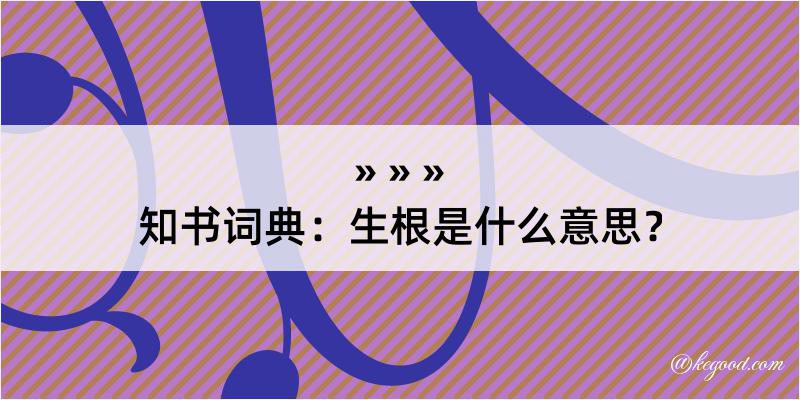 » » »
知书词典：生根是什么意思？

@kegood.com